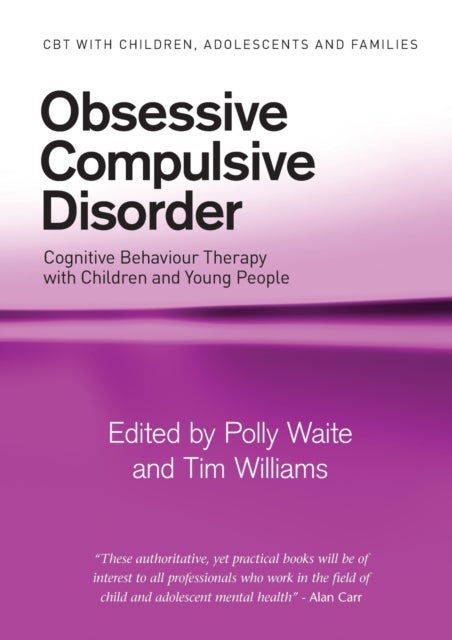 CBT WITH CHILDREN, ADOLESCENTS AND FAMILIES

Obsessive Compulsive Disorder

Cognitive Behaviour Therapy with Children and Young People

Edited by Polly Waite and Tim Williams

"These authoritative, yet practical books will be of interest to all professionals who work in the field of child and adolescent mental health" - Alan Carr